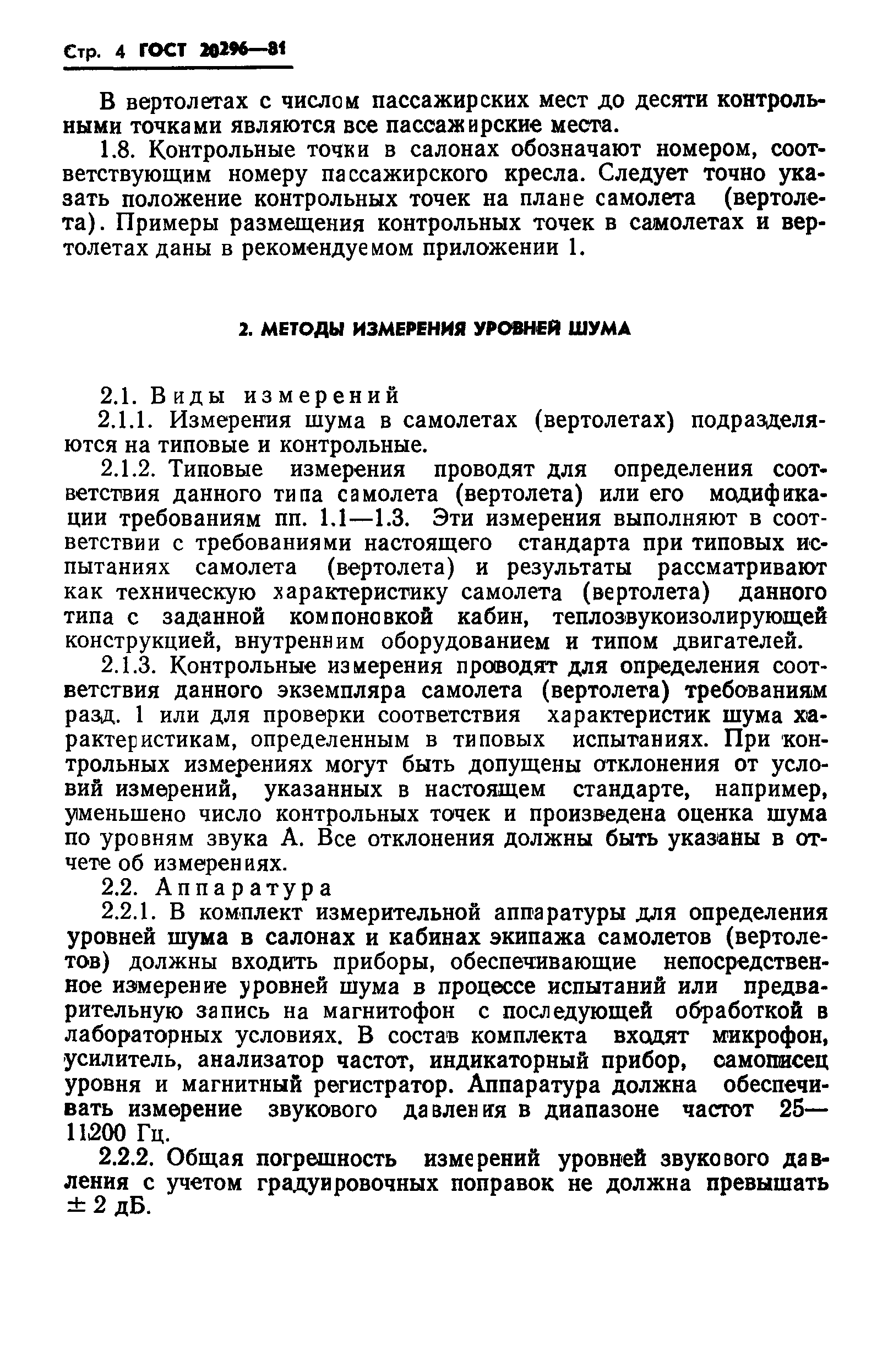 Стр. 4 ГОСТ 20296—81

В вертолетах с числом пассажирских мест до десяти контрольными точками являются все пассажирские места.

1.8. Контрольные точки в салонах обозначают номером, соответствующим номеру пассажирского кресла. Следует точно указать положение контрольных точек на плане самолета (вертолета). Примеры размещения контрольных точек в самолетах и вертолетах даны в рекомендуемом приложении 1.

2. МЕТОДЫ ИЗМЕРЕНИЯ УРОВНЕЙ ШУМА

2.1. Виды измерений

2.1.1. Измерения шума в самолетах (вертолетах) подразделяются на типовые и контрольные.

2.1.2. Типовые измерения проводят для определения соответствия данного типа самолета (вертолета) или его модификации требованиям пп. 1.1—1.3. Эти измерения выполняют в соответствии с требованиями настоящего стандарта при типовых испытаниях самолета (вертолета) и результаты рассматривают как техническую характеристику самолета (вертолета) данного типа с заданной компоновкой кабин, теплозвукоизолирующей конструкцией, внутренним оборудованием и типом двигателей.

2.1.3. Контрольные измерения проводят для определения соответствия данного экземпляра самолета (вертолета) требованиям разд. 1 или для проверки соответствия характеристик шума характеристикам, определенным в типовых испытаниях. При контрольных измерениях могут быть допущены отклонения от условий измерений, указанных в настоящем стандарте, например, уменьшено число контрольных точек и произведена оценка шума по уровням звука А. Все отклонения должны быть указаны в отчете об измерениях.

2.2. Аппаратура

2.2.1. В комплект измерительной аппаратуры для определения уровней шума в салонах и кабинах экипажа самолетов (вертолетов) должны входить приборы, обеспечивающие непосредственное измерение уровней шума в процессе испытаний или предварительную запись на магнитофон с последующей обработкой в лабораторных условиях. В состав комплекта входят микрофон, усилитель, анализатор частот, индикаторный прибор, самописец уровня и магнитный регистратор. Аппаратура должна обеспечивать измерение звукового давления в диапазоне частот 25—11200 Гц.

2.2.2. Общая погрешность измерений уровней звукового давления с учетом градуировочных поправок не должна превышать $\pm 2$ дБ.